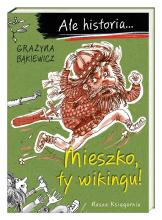 Ale historia...

GRAŻYNA BĄKIEWICZ

Mieszko, ty wikingu!

Nasza Księgarnia